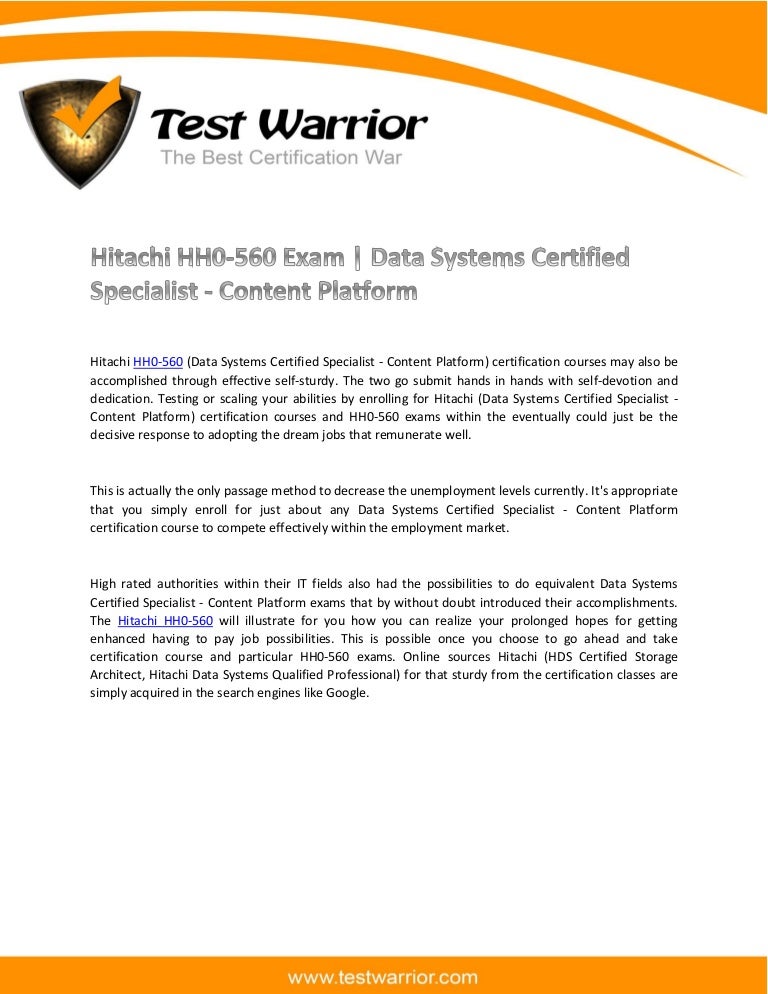 Test Warrior
The Best Certification War

Hitachi HH0-560 Exam | Data Systems Certified Specialist - Content Platform

Hitachi HH0-560 (Data Systems Certified Specialist - Content Platform) certification courses may also be accomplished through effective self-sturdy. The two go submit hands in hands with self-devotion and dedication. Testing or scaling your abilities by enrolling for Hitachi (Data Systems Certified Specialist - Content Platform) certification courses and HH0-560 exams within the eventually could just be the decisive response to adopting the dream jobs that remunerate well.

This is actually the only passage method to decrease the unemployment levels currently. It's appropriate that you simply enroll for just about any Data Systems Certified Specialist - Content Platform certification course to compete effectively within the employment market.

High rated authorities within their IT fields also had the possibilities to do equivalent Data Systems Certified Specialist - Content Platform exams that by without doubt introduced their accomplishments. The Hitachi HH0-560 will illustrate for you how you can realize your prolonged hopes for getting enhanced having to pay job possibilities. This is possible once you choose to go ahead and take certification course and particular HH0-560 exams. Online sources Hitachi (HDS Certified Storage Architect, Hitachi Data Systems Qualified Professional) for that sturdy from the certification classes are simply acquired in the search engines like Google.

www.testwarrior.com